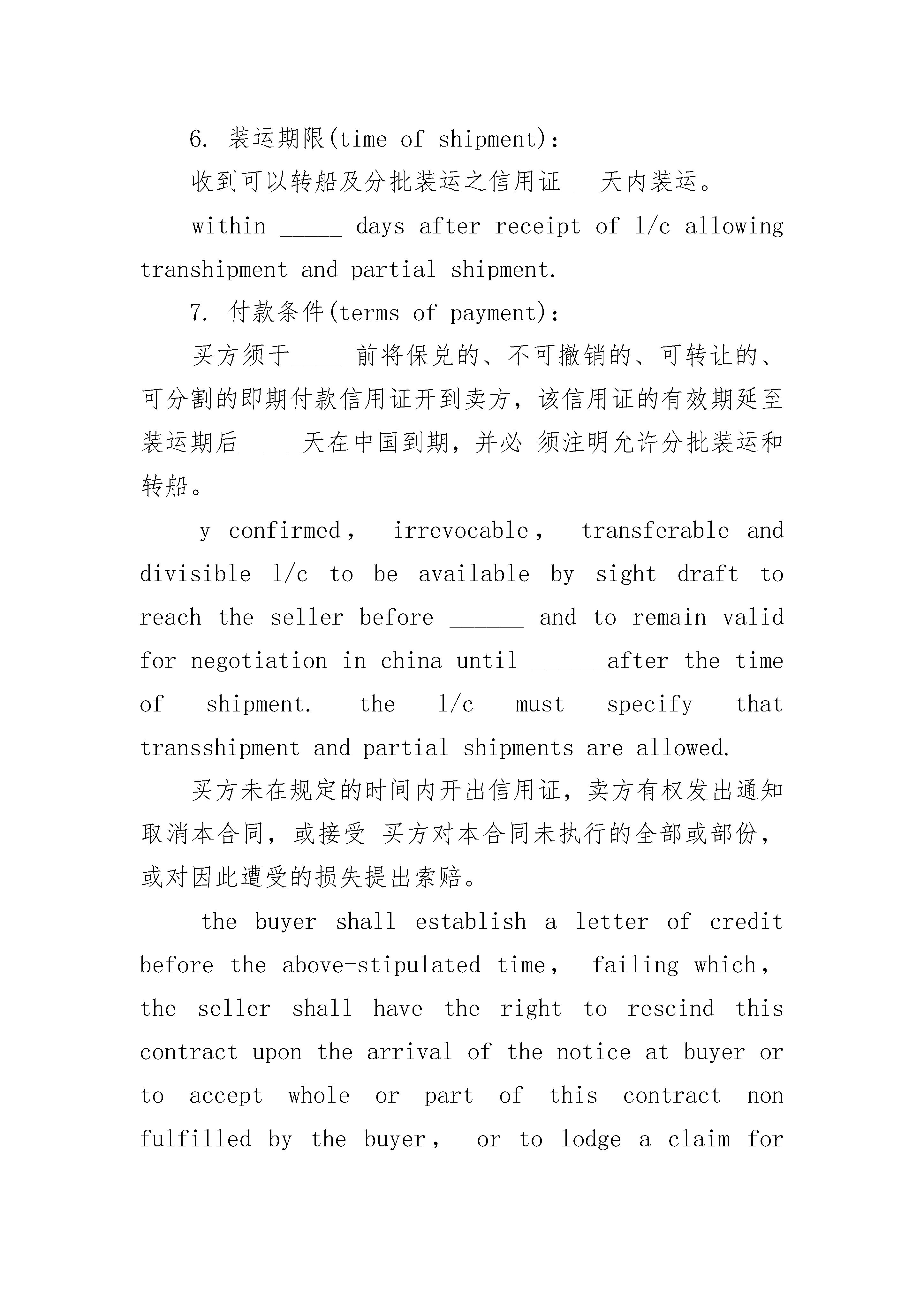 6. 装运期限(time of shipment):

收到可以转船及分批装运之信用证___天内装运。

within _____ days after receipt of l/c allowing transhipment and partial shipment.

7. 付款条件(terms of payment):

买方须于____ 前将保兑的、不可撤销的、可转让的、可分割的即期付款信用证开到卖方，该信用证的有效期延至装运期后_____天在中国到期，并必 须注明允许分批装运和转船。

y confirmed, irrevocable, transferable and divisible l/c to be available by sight draft to reach the seller before ______ and to remain valid for negotiation in china until ______after the time of shipment. the l/c must specify that transshipment and partial shipments are allowed.

买方未在规定的时间内开出信用证，卖方有权发出通知取消本合同，或接受 买方对本合同未执行的全部或部份，或对因此遭受的损失提出索赔。

the buyer shall establish a letter of credit before the above-stipulated time, failing which, the seller shall have the right to rescind this contract upon the arrival of the notice at buyer or to accept whole or part of this contract non fulfilled by the buyer, or to lodge a claim for